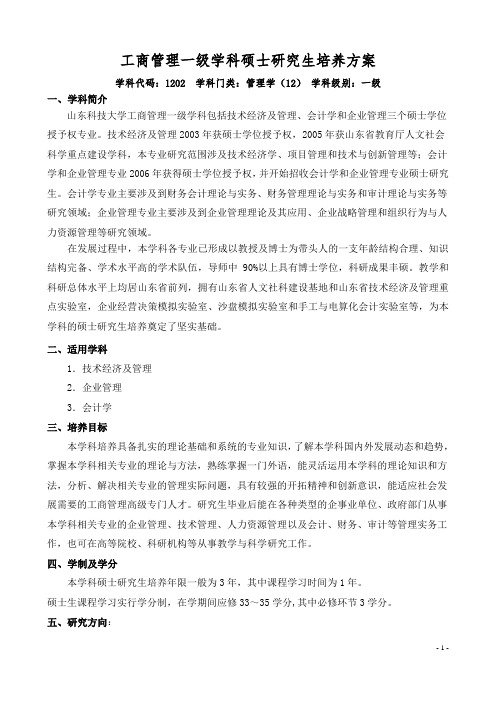 工商管理一级学科硕士研究生培养方案

学科代码：1202　学科门类：管理学（12）　学科级别：一级

一、学科简介

山东科技大学工商管理一级学科包括技术经济及管理、会计学和企业管理三个硕士学位授予权专业。技术经济及管理2003年获硕士学位授予权，2005年获山东省教育厅人文社会科学重点建设学科，本专业研究范围涉及技术经济学、项目管理和技术与创新管理等；会计学和企业管理专业2006年获得硕士学位授予权，并开始招收会计学和企业管理专业硕士研究生。会计学专业主要涉及到财务会计理论与实务、财务管理理论与实务和审计理论与实务等研究领域；企业管理专业主要涉及到企业管理理论及其应用、企业战略管理和组织行为与人力资源管理等研究领域。

在发展过程中，本学科各专业已形成以教授及博士为带头人的一支年龄结构合理、知识结构完备、学术水平高的学术队伍，导师中 90%以上具有博士学位，科研成果丰硕。教学和科研总体水平上均居山东省前列，拥有山东省人文社科建设基地和山东省技术经济及管理重点实验室，企业经营决策模拟实验室、沙盘模拟实验室和手工与电算化会计实验室等，为本学科的硕士研究生培养奠定了坚实基础。

二、适用学科

1．技术经济及管理

2．企业管理

3．会计学

三、培养目标

本学科培养具备扎实的理论基础和系统的专业知识，了解本学科国内外发展动态和趋势，掌握本学科相关专业的理论与方法，熟练掌握一门外语，能灵活运用本学科的理论知识和方法，分析、解决相关专业的管理实际问题，具有较强的开拓精神和创新意识，能适应社会发展需要的工商管理高级专门人才。研究生毕业后能在各种类型的企事业单位、政府部门从事本学科相关专业的企业管理、技术管理、人力资源管理以及会计、财务、审计等管理实务工作，也可在高等院校、科研机构等从事教学与科学研究工作。

四、学制及学分

本学科硕士研究生培养年限一般为3年，其中课程学习时间为1年。

硕士生课程学习实行学分制，在学期间应修33～35学分，其中必修环节3学分。

五、研究方向：

- 1 -